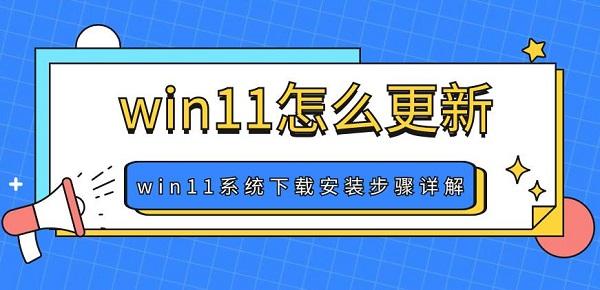 win11怎么更新

win11系统下载安装步骤详解